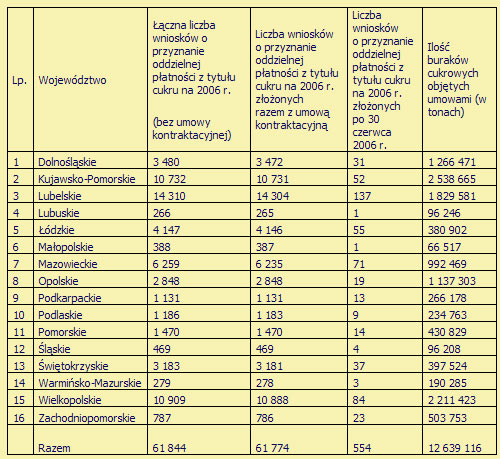 | Lp. | Województwo | Łączna liczba wniosków o przyznanie oddzielnej płatności z tytułu cukru na 2006 r. (bez umowy kontraktacyjnej) | Liczba wniosków o przyznanie oddzielnej płatności z tytułu cukru na 2006 r. złożonych razem z umową kontraktacyjną | Liczba wniosków o przyznanie oddzielnej płatności z tytułu cukru na 2006 r. złożonych po 30 czerwca 2006 r. | Ilość buraków cukrowych objętych umowami (w tonach) |
|---|---|---|---|---|---|
| 1 | Dolnośląskie | 3 480 | 3 472 | 31 | 1 266 471 |
| 2 | Kujawsko-Pomorskie | 10 732 | 10 731 | 52 | 2 538 665 |
| 3 | Lubelskie | 14 310 | 14 304 | 137 | 1 829 581 |
| 4 | Lubuskie | 266 | 265 | 1 | 96 246 |
| 5 | Łódzkie | 4 147 | 4 146 | 55 | 380 902 |
| 6 | Małopolskie | 388 | 387 | 1 | 66 517 |
| 7 | Mazowieckie | 6 259 | 6 235 | 71 | 992 469 |
| 8 | Opolskie | 2 848 | 2 848 | 19 | 1 137 303 |
| 9 | Podkarpackie | 1 131 | 1 131 | 13 | 266 178 |
| 10 | Podlaskie | 1 186 | 1 183 | 9 | 234 763 |
| 11 | Pomorskie | 1 470 | 1 470 | 14 | 430 829 |
| 12 | Śląskie | 469 | 469 | 4 | 96 208 |
| 13 | Świętokrzyskie | 3 183 | 3 181 | 37 | 397 524 |
| 14 | Warmińsko-Mazurskie | 279 | 278 | 3 | 190 285 |
| 15 | Wielkopolskie | 10 909 | 10 888 | 84 | 2 211 423 |
| 16 | Zachodniopomorskie | 787 | 786 | 23 | 503 753 |
| | Razem | 61 844 | 61 774 | 554 | 12 639 116 |